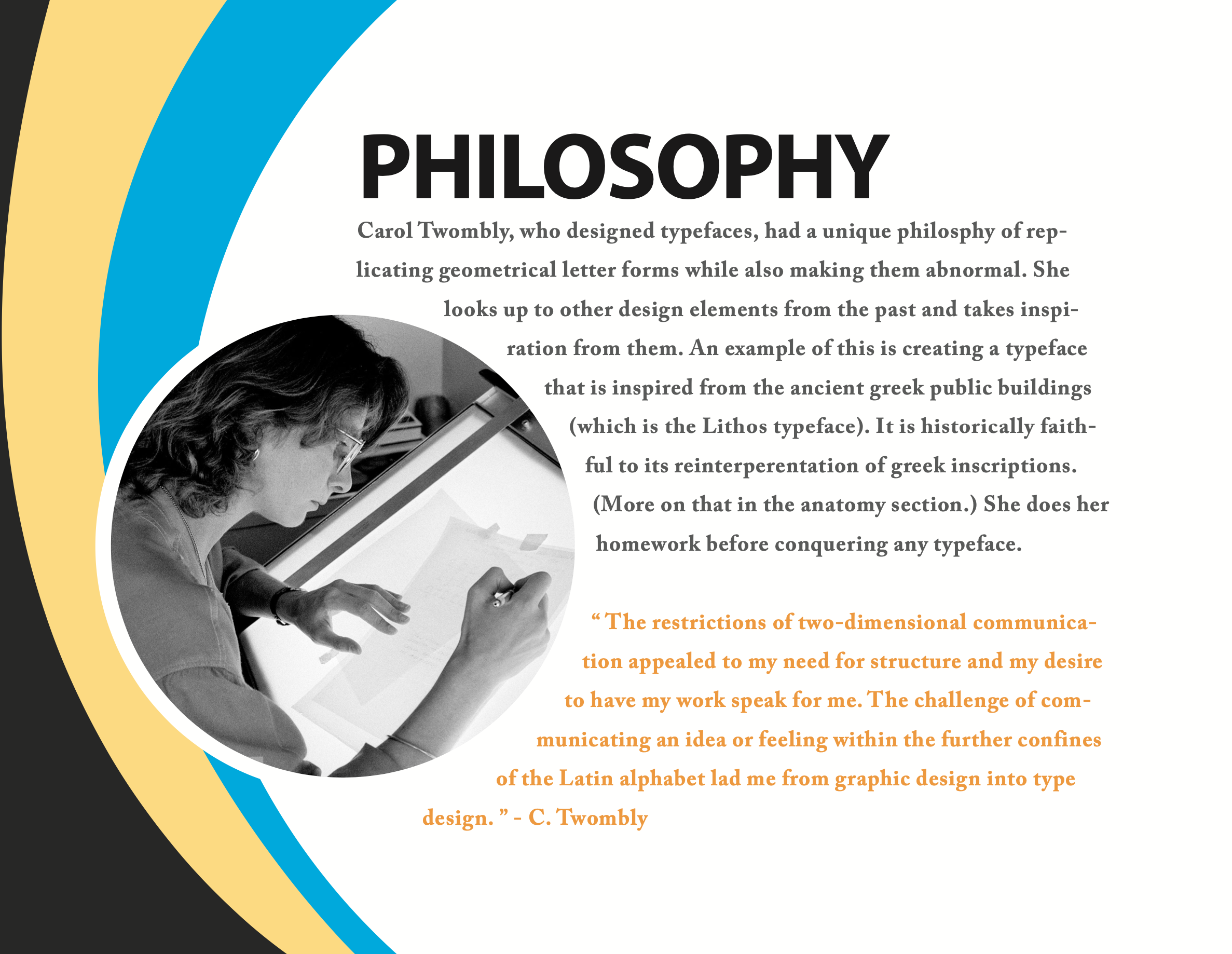 PHILOSOPHY

Carol Twombly, who designed typefaces, had a unique philosphy of replicating geometrical letter forms while also making them abnormal. She looks up to other design elements from the past and takes inspiration from them. An example of this is creating a typeface that is inspired from the ancient greek public buildings (which is the Lithos typeface). It is historically faithful to its reinterperentation of greek inscriptions. (More on that in the anatomy section.) She does her homework before conquering any typeface.

" The restrictions of two-dimensional communication appealed to my need for structure and my desire to have my work speak for me. The challenge of communicating an idea or feeling within the further confines of the Latin alphabet lad me from graphic design into type design. " - C. Twombly